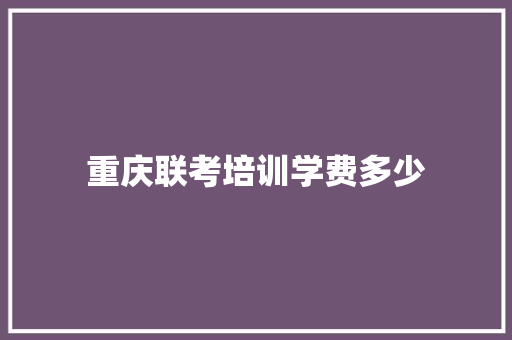 重庆联考培训学费多少